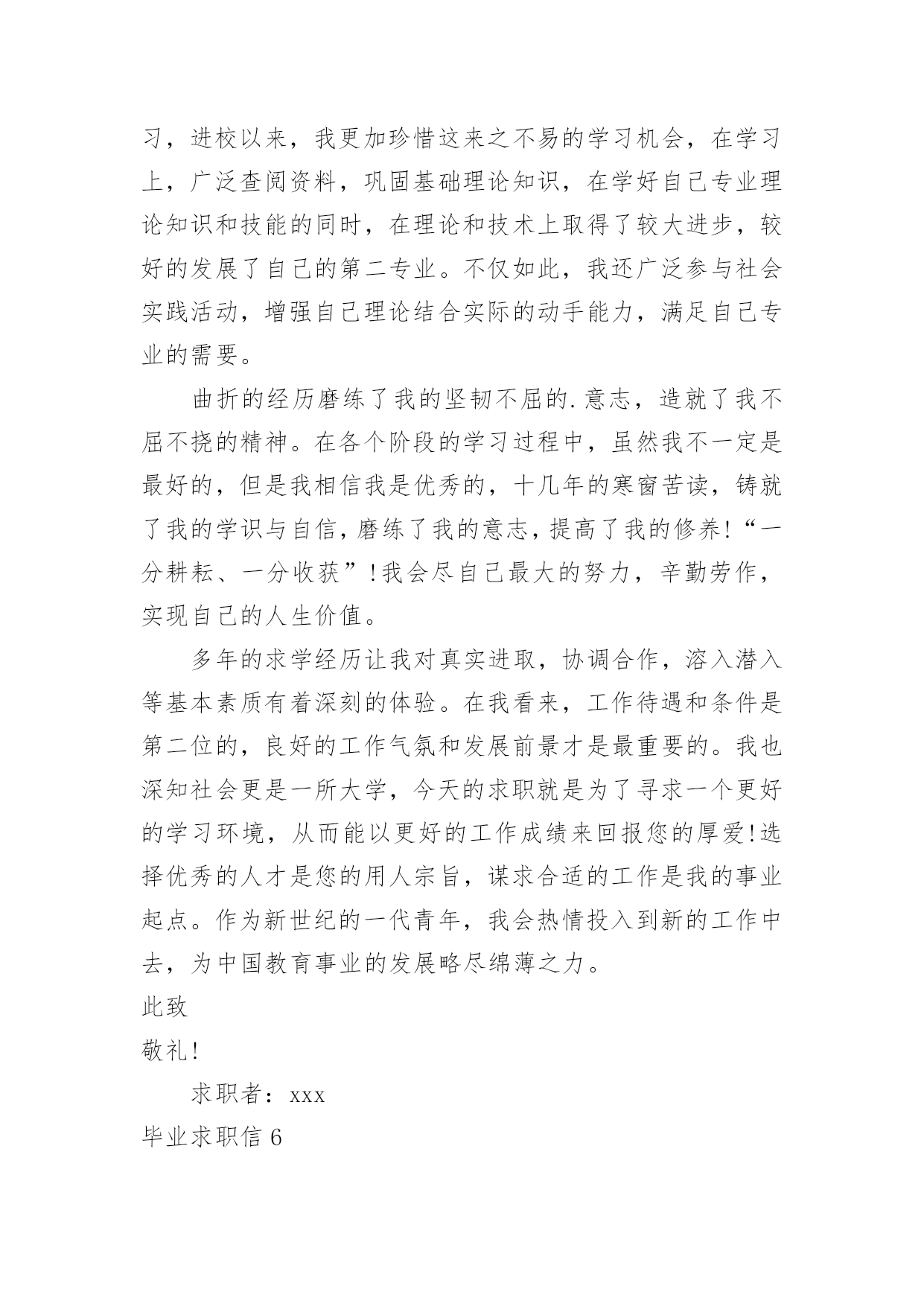 习，进校以来，我更加珍惜这来之不易的学习机会，在学习上，广泛查阅资料，巩固基础理论知识，在学好自己专业理论知识和技能的同时，在理论和技术上取得了较大进步，较好的发展了自己的第二专业。不仅如此，我还广泛参与社会实践活动，增强自己理论结合实际的动手能力，满足自己专业的需要。

曲折的经历磨练了我的坚韧不屈的.意志，造就了我不屈不挠的精神。在各个阶段的学习过程中，虽然我不一定是最好的，但是我相信我是优秀的，十几年的寒窗苦读，铸就了我的学识与自信，磨练了我的意志，提高了我的修养!“一分耕耘、一分收获”!我会尽自己最大的努力，辛勤劳作，实现自己的人生价值。

多年的求学经历让我对真实进取，协调合作，溶入潜入等基本素质有着深刻的体验。在我看来，工作待遇和条件是第二位的，良好的工作气氛和发展前景才是最重要的。我也深知社会更是一所大学，今天的求职就是为了寻求一个更好的学习环境，从而能以更好的工作成绩来回报您的厚爱!选择优秀的人才是您的用人宗旨，谋求合适的工作是我的事业起点。作为新世纪的一代青年，我会热情投入到新的工作中去，为中国教育事业的发展略尽绵薄之力。

此致

敬礼!

求职者：xxx

毕业求职信 6